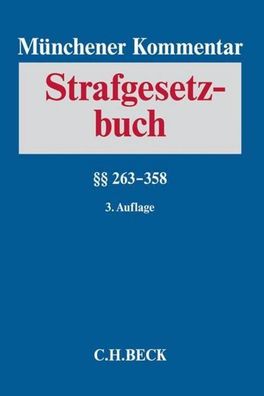 Münchener Kommentar

Strafgesetzbuch

§§ 263–358

3. Auflage

C.H.BECK